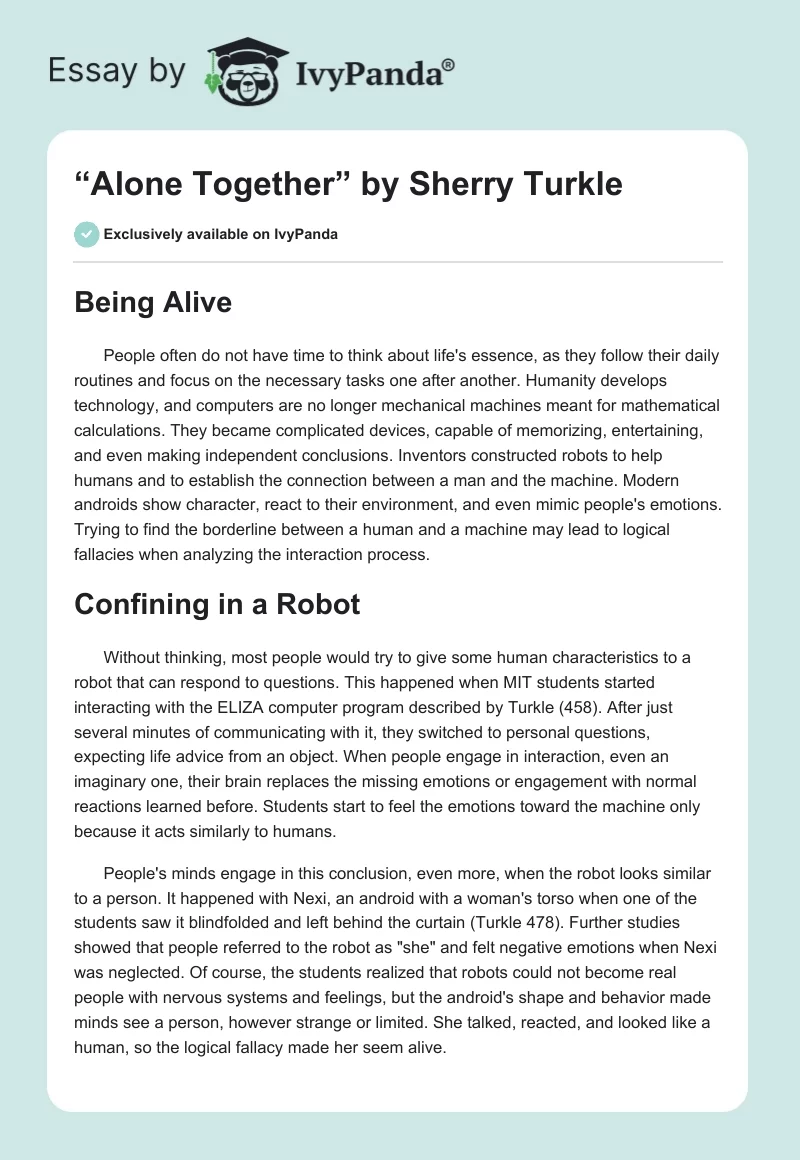 Essay by IvyPanda®

“Alone Together” by Sherry Turkle

Exclusively available on IvyPanda

Being Alive

People often do not have time to think about life's essence, as they follow their daily routines and focus on the necessary tasks one after another. Humanity develops technology, and computers are no longer mechanical machines meant for mathematical calculations. They became complicated devices, capable of memorizing, entertaining, and even making independent conclusions. Inventors constructed robots to help humans and to establish the connection between a man and the machine. Modern androids show character, react to their environment, and even mimic people's emotions. Trying to find the borderline between a human and a machine may lead to logical fallacies when analyzing the interaction process.

Confining in a Robot

Without thinking, most people would try to give some human characteristics to a robot that can respond to questions. This happened when MIT students started interacting with the ELIZA computer program described by Turkle (458). After just several minutes of communicating with it, they switched to personal questions, expecting life advice from an object. When people engage in interaction, even an imaginary one, their brain replaces the missing emotions or engagement with normal reactions learned before. Students start to feel the emotions toward the machine only because it acts similarly to humans.

People's minds engage in this conclusion, even more, when the robot looks similar to a person. It happened with Nexi, an android with a woman's torso when one of the students saw it blindfolded and left behind the curtain (Turkle 478). Further studies showed that people referred to the robot as "she" and felt negative emotions when Nexi was neglected. Of course, the students realized that robots could not become real people with nervous systems and feelings, but the android's shape and behavior made minds see a person, however strange or limited. She talked, reacted, and looked like a human, so the logical fallacy made her seem alive.